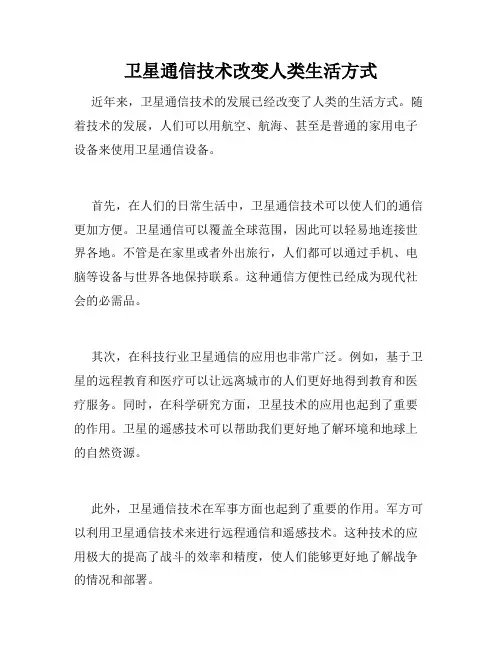 卫星通信技术改变人类生活方式

近年来，卫星通信技术的发展已经改变了人类的生活方式。随着技术的发展，人们可以用航空、航海、甚至是普通的家用电子设备来使用卫星通信设备。

首先，在人们的日常生活中，卫星通信技术可以使人们的通信更加方便。卫星通信可以覆盖全球范围，因此可以轻易地连接世界各地。不管是在家里或者外出旅行，人们都可以通过手机、电脑等设备与世界各地保持联系。这种通信方便性已经成为现代社会的必需品。

其次，在科技行业卫星通信的应用也非常广泛。例如，基于卫星的远程教育和医疗可以让远离城市的人们更好地得到教育和医疗服务。同时，在科学研究方面，卫星技术的应用也起到了重要的作用。卫星的遥感技术可以帮助我们更好地了解环境和地球上的自然资源。

此外，卫星通信技术在军事方面也起到了重要的作用。军方可以利用卫星通信技术来进行远程通信和遥感技术。这种技术的应用极大的提高了战斗的效率和精度，使人们能够更好地了解战争的情况和部署。